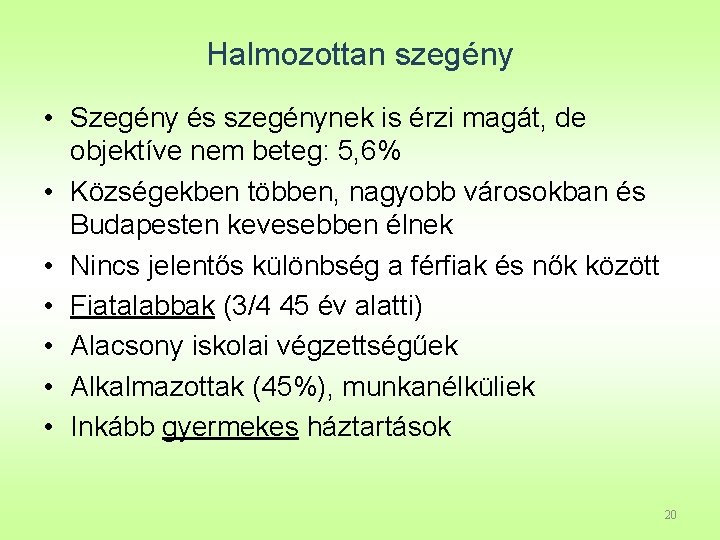 Halmozottan szegény

• Szegény és szegénynek is érzi magát, de objektíve nem beteg: 5,6%
• Községekben többen, nagyobb városokban és Budapesten kevesebben élnek
• Nincs jelentős különbség a férfiak és nők között
• Fiatalabbak (3/4 45 év alatti)
• Alacsony iskolai végzettségűek
• Alkalmazottak (45%), munkanélküliek
• Inkább gyermekes háztartások

20